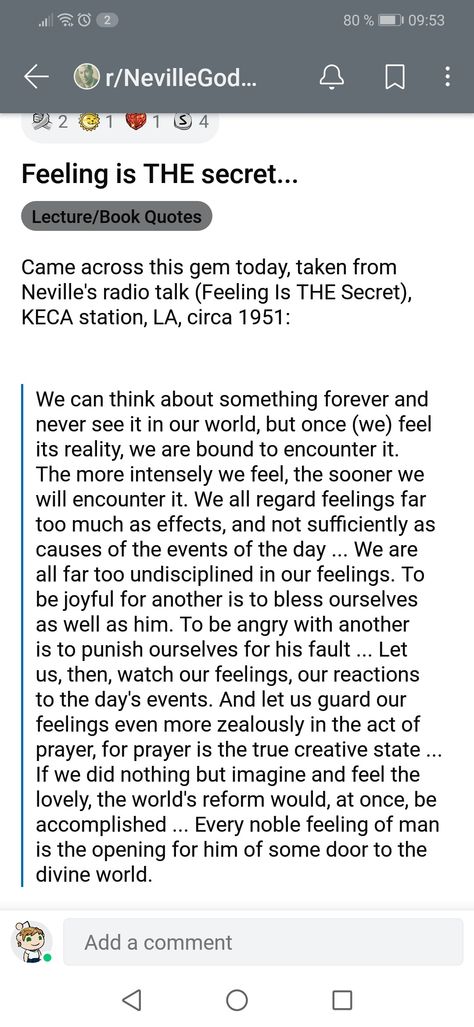 2

80 % 09:53

r/NevilleGod...

2 1 1 4

Feeling is THE secret...

Lecture/Book Quotes

Came across this gem today, taken from Neville's radio talk (Feeling Is THE Secret), KECA station, LA, circa 1951:

We can think about something forever and never see it in our world, but once (we) feel its reality, we are bound to encounter it. The more intensely we feel, the sooner we will encounter it. We all regard feelings far too much as effects, and not sufficiently as causes of the events of the day ... We are all far too undisciplined in our feelings. To be joyful for another is to bless ourselves as well as him. To be angry with another is to punish ourselves for his fault ... Let us, then, watch our feelings, our reactions to the day's events. And let us guard our feelings even more zealously in the act of prayer, for prayer is the true creative state ... If we did nothing but imagine and feel the lovely, the world's reform would, at once, be accomplished ... Every noble feeling of man is the opening for him of some door to the divine world.

Add a comment